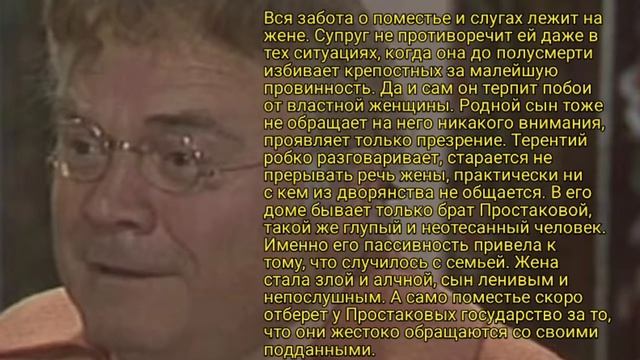 Вся забота о поместье и слугах лежит на жене. Супруг не противоречит ей даже в тех ситуациях, когда она до полусмерти избивает крепостных за малейшую провинность. Да и сам он терпит побои от властной женщины. Родной сын тоже не обращает на него никакого внимания, проявляет только презрение. Терентий робко разговаривает, старается не прерывать речь жены, практически ни с кем из дворянства не общается. В его доме бывает только брат Простаковой, такой же глупый и неотесанный человек. Именно его пассивность привела к тому, что случилось с семьей. Жена стала злой и алчной, сын ленивым и непослушным. А само поместье скоро отберет у Простаковых государство за то, что они жестоко обращаются со своими подданными.